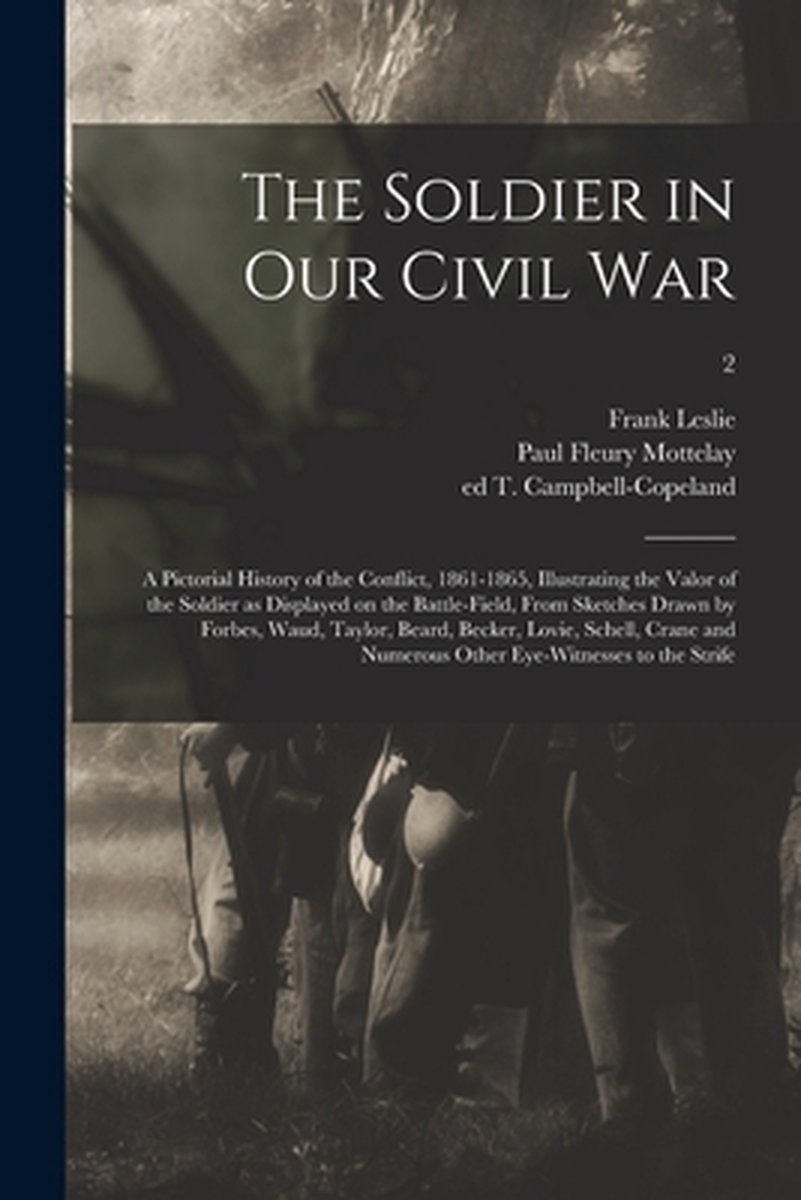 The Soldier in Our Civil War

; 2

Frank Leslie
Paul Fleury Mottelay
ed T. Campbell-Copeland

A Pictorial History of the Conflict, 1861-1865, Illustrating the Valor of the Soldier as Displayed on the Battle-Field, From Sketches Drawn by Forbes, Waud, Taylor, Beard, Becker, Lovie, Schell, Crane and Numerous Other Eye-Witnesses to the Strife